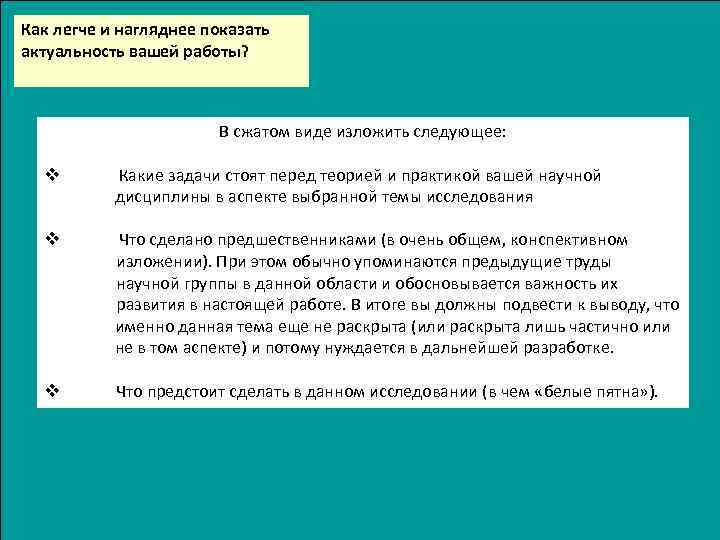 Как легче и нагляднее показать актуальность вашей работы?

В сжатом виде изложить следующее:

❖ Какие задачи стоят перед теорией и практикой вашей научной дисциплины в аспекте выбранной темы исследования

❖ Что сделано предшественниками (в очень общем, конспективном изложении). При этом обычно упоминаются предыдущие труды научной группы в данной области и обосновывается важность их развития в настоящей работе. В итоге вы должны подвести к выводу, что именно данная тема еще не раскрыта (или раскрыта лишь частично или не в том аспекте) и потому нуждается в дальнейшей разработке.

❖ Что предстоит сделать в данном исследовании (в чем «белые пятна»).